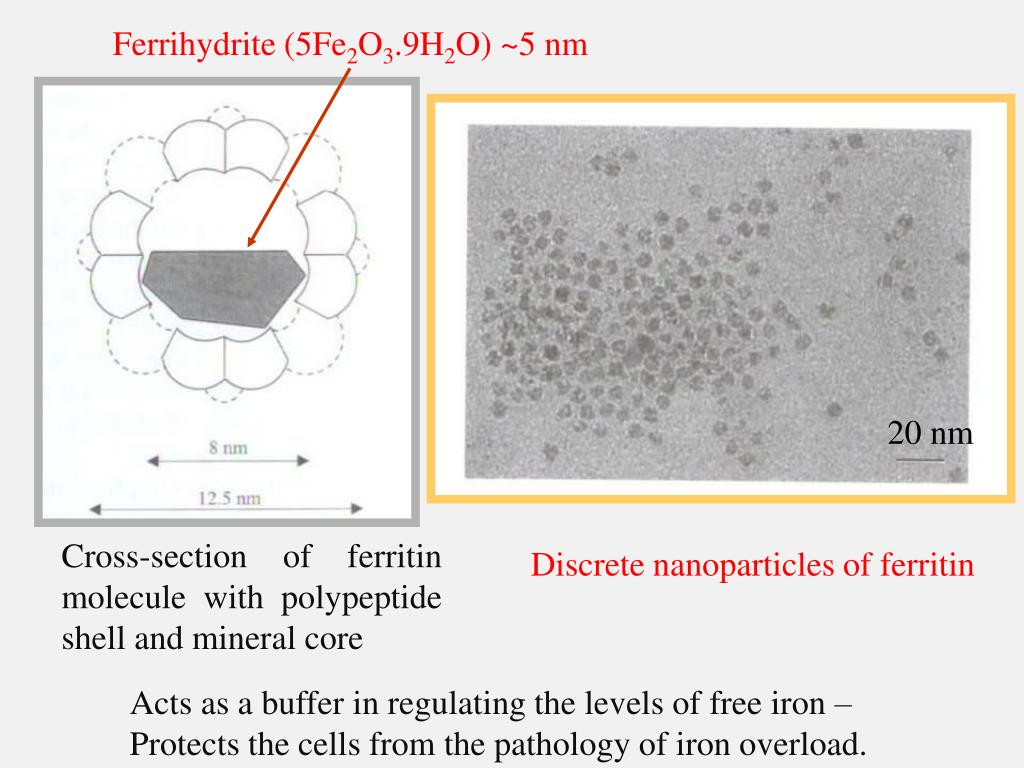 Ferrihydrite ($5Fe_2O_3.9H_2O$) ~5 nm

8 nm

12.5 nm

20 nm

Cross-section of ferritin molecule with polypeptide shell and mineral core

Discrete nanoparticles of ferritin

Acts as a buffer in regulating the levels of free iron – Protects the cells from the pathology of iron overload.